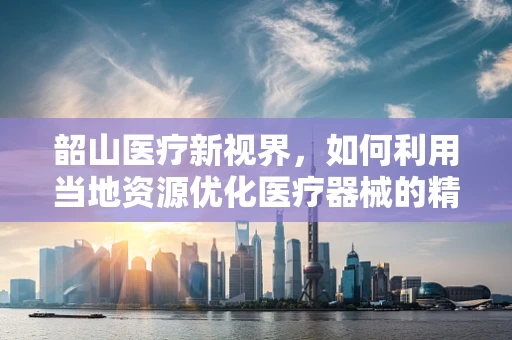 韶山医疗新视界，如何利用当地资源优化医疗器械的精